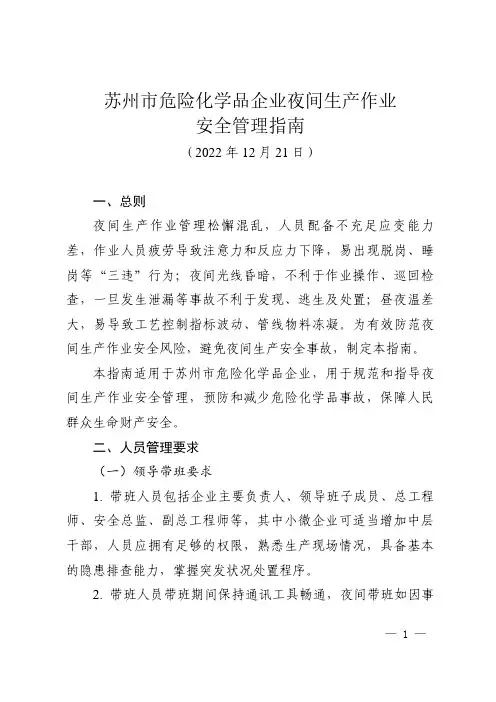 苏州市危险化学品企业夜间生产作业
安全管理指南
（2022 年 12 月 21 日）

一、总则

夜间生产作业管理松懈混乱，人员配备不充足应变能力差，作业人员疲劳导致注意力和反应力下降，易出现脱岗、睡岗等“三违”行为；夜间光线昏暗，不利于作业操作、巡回检查，一旦发生泄漏等事故不利于发现、逃生及处置；昼夜温差大，易导致工艺控制指标波动、管线物料冻凝。为有效防范夜间生产作业安全风险，避免夜间生产安全事故，制定本指南。

本指南适用于苏州市危险化学品企业，用于规范和指导夜间生产作业安全管理，预防和减少危险化学品事故，保障人民群众生命财产安全。

二、人员管理要求

（一）领导带班要求

1. 带班人员包括企业主要负责人、领导班子成员、总工程师、安全总监、副总工程师等，其中小微企业可适当增加中层干部，人员应拥有足够的权限，熟悉生产现场情况，具备基本的隐患排查能力，掌握突发状况处置程序。

2. 带班人员带班期间保持通讯工具畅通，夜间带班如因事

— 1 —